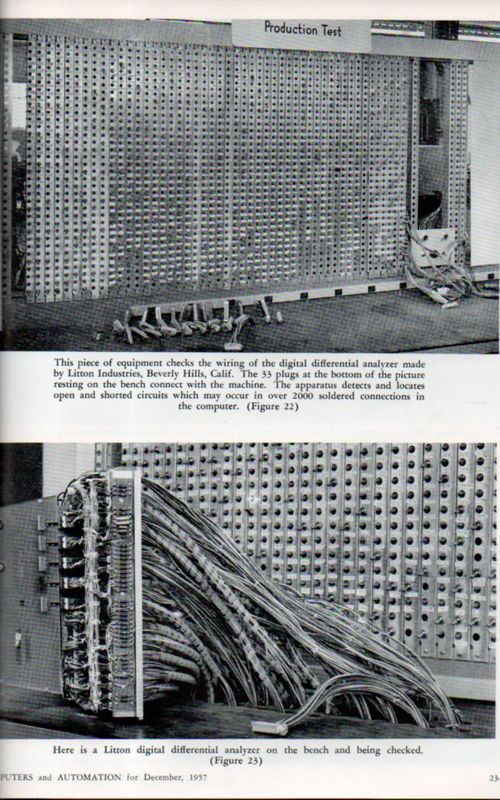 Production Test

This piece of equipment checks the wiring of the digital differential analyzer made by Litton Industries, Beverly Hills, Calif. The 33 plugs at the bottom of the picture resting on the bench connect with the machine. The apparatus detects and locates open and shorted circuits which may occur in over 2000 soldered connections in the computer. (Figure 22)

Here is a Litton digital differential analyzer on the bench and being checked. (Figure 23)

PUTERS and AUTOMATION for December, 1957

23